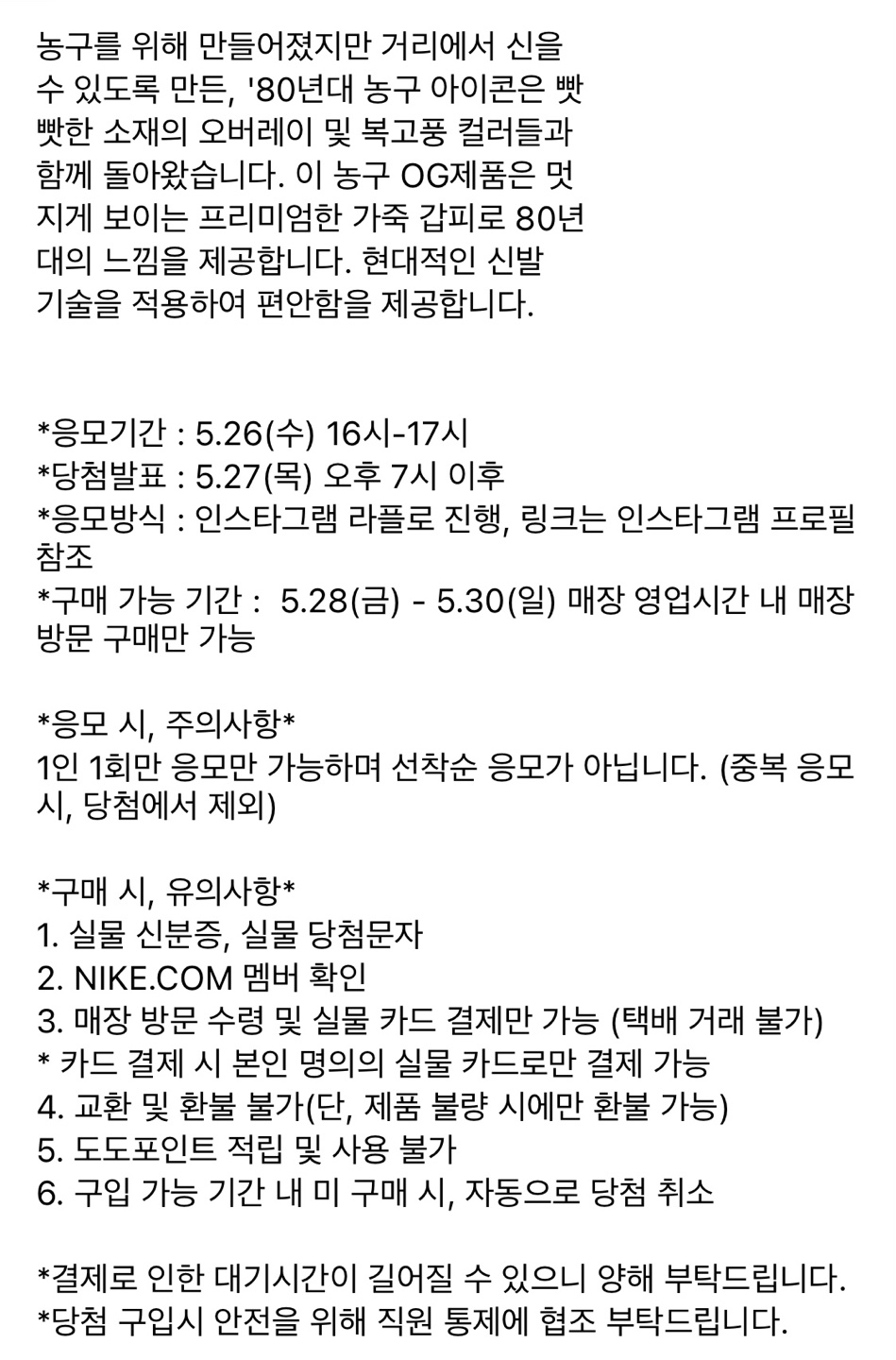 농구를 위해 만들어졌지만 거리에서 신을 수 있도록 만든, '80년대 농구 아이콘은 빳빳한 소재의 오버레이 및 복고풍 컬러들과 함께 돌아왔습니다. 이 농구 OG제품은 멋지게 보이는 프리미엄한 가죽 갑피로 80년대의 느낌을 제공합니다. 현대적인 신발 기술을 적용하여 편안함을 제공합니다.

*응모기간 : 5.26(수) 16시-17시
*당첨발표 : 5.27(목) 오후 7시 이후
*응모방식 : 인스타그램 라플로 진행, 링크는 인스타그램 프로필 참조
*구매 가능 기간 : 5.28(금) - 5.30(일) 매장 영업시간 내 매장 방문 구매만 가능

*응모 시, 주의사항*
1인 1회만 응모만 가능하며 선착순 응모가 아닙니다. (중복 응모 시, 당첨에서 제외)

*구매 시, 유의사항*
1. 실물 신분증, 실물 당첨문자
2. NIKE.COM 멤버 확인
3. 매장 방문 수령 및 실물 카드 결제만 가능 (택배 거래 불가)
* 카드 결제 시 본인 명의의 실물 카드로만 결제 가능
4. 교환 및 환불 불가(단, 제품 불량 시에만 환불 가능)
5. 도도포인트 적립 및 사용 불가
6. 구입 가능 기간 내 미 구매 시, 자동으로 당첨 취소

*결제로 인한 대기시간이 길어질 수 있으니 양해 부탁드립니다.
*당첨 구입시 안전을 위해 직원 통제에 협조 부탁드립니다.